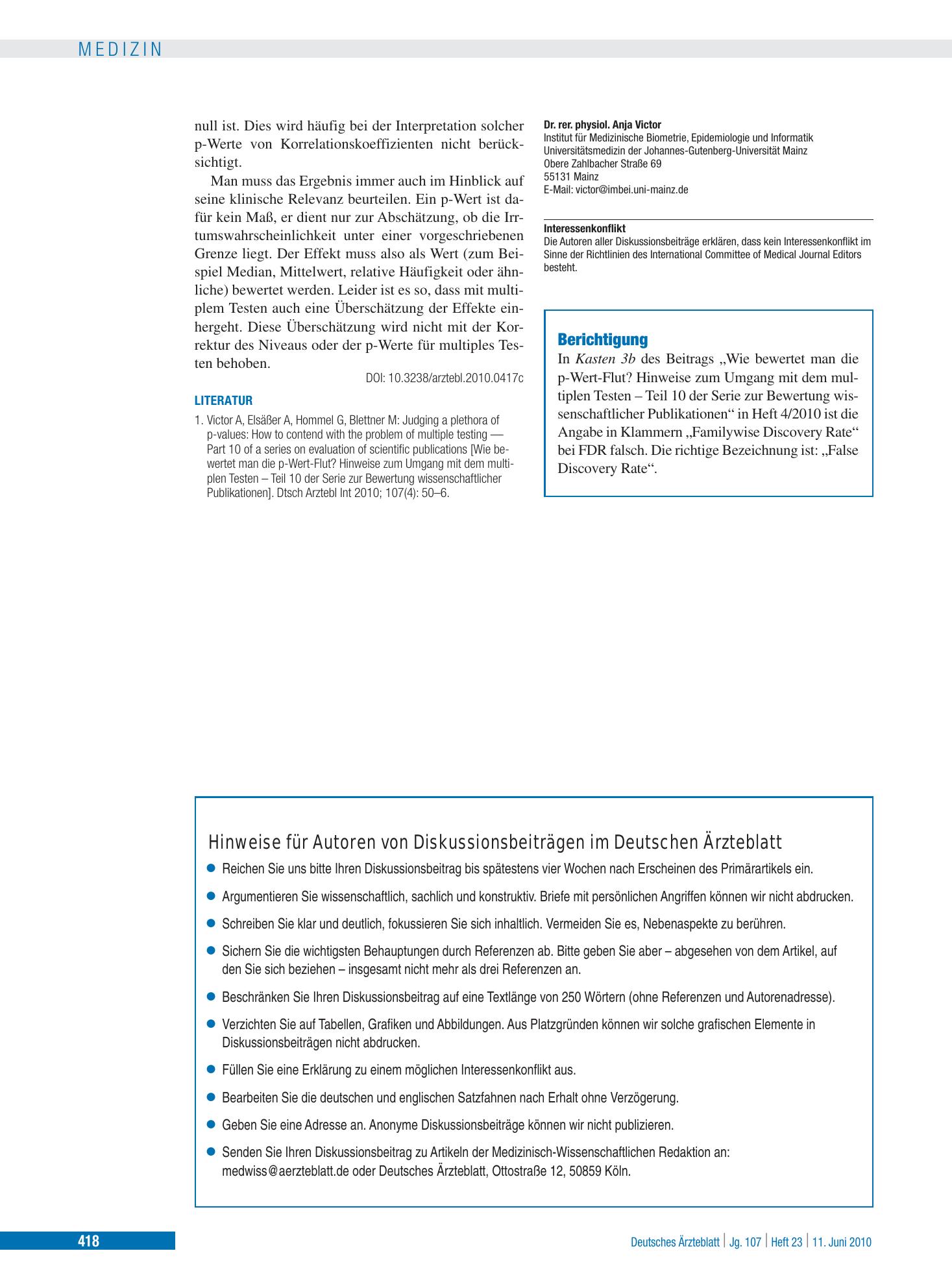 MEDIZIN

null ist. Dies wird häufig bei der Interpretation solcher p-Werte von Korrelationskoeffizienten nicht berücksichtigt.

Man muss das Ergebnis immer auch im Hinblick auf seine klinische Relevanz beurteilen. Ein p-Wert ist dafür kein Maß, er dient nur zur Abschätzung, ob die Irrtumswahrscheinlichkeit unter einer vorgeschriebenen Grenze liegt. Der Effekt muss also als Wert (zum Beispiel Median, Mittelwert, relative Häufigkeit oder ähnliche) bewertet werden. Leider ist es so, dass mit multiplem Testen auch eine Überschätzung der Effekte einhergeht. Diese Überschätzung wird nicht mit der Korrektur des Niveaus oder der p-Werte für multiples Testen behoben.

DOI: 10.3238/arztebl.2010.0417c

LITERATUR

1. Victor A, Elsäßer A, Hommel G, Blettner M: Judging a plethora of p-values: How to contend with the problem of multiple testing — Part 10 of a series on evaluation of scientific publications [Wie bewertet man die p-Wert-Flut? Hinweise zum Umgang mit dem multiplen Testen – Teil 10 der Serie zur Bewertung wissenschaftlicher Publikationen]. Dtsch Arztebl Int 2010; 107(4): 50–6.

Dr. rer. physiol. Anja Victor
Institut für Medizinische Biometrie, Epidemiologie und Informatik
Universitätsmedizin der Johannes-Gutenberg-Universität Mainz
Obere Zahlbacher Straße 69
55131 Mainz
E-Mail: victor@imbei.uni-mainz.de

Interessenkonflikt
Die Autoren aller Diskussionsbeiträge erklären, dass kein Interessenkonflikt im Sinne der Richtlinien des International Committee of Medical Journal Editors besteht.

Berichtigung
In Kasten 3b des Beitrags „Wie bewertet man die p-Wert-Flut? Hinweise zum Umgang mit dem multiplen Testen – Teil 10 der Serie zur Bewertung wissenschaftlicher Publikationen“ in Heft 4/2010 ist die Angabe in Klammern „Familywise Discovery Rate“ bei FDR falsch. Die richtige Bezeichnung ist: „False Discovery Rate“.

Hinweise für Autoren von Diskussionsbeiträgen im Deutschen Ärzteblatt

• Reichen Sie uns bitte Ihren Diskussionsbeitrag bis spätestens vier Wochen nach Erscheinen des Primärartikels ein.
• Argumentieren Sie wissenschaftlich, sachlich und konstruktiv. Briefe mit persönlichen Angriffen können wir nicht abdrucken.
• Schreiben Sie klar und deutlich, fokussieren Sie sich inhaltlich. Vermeiden Sie es, Nebenaspekte zu berühren.
• Sichern Sie die wichtigsten Behauptungen durch Referenzen ab. Bitte geben Sie aber – abgesehen von dem Artikel, auf den Sie sich beziehen – insgesamt nicht mehr als drei Referenzen an.
• Beschränken Sie Ihren Diskussionsbeitrag auf eine Textlänge von 250 Wörtern (ohne Referenzen und Autorenadresse).
• Verzichten Sie auf Tabellen, Grafiken und Abbildungen. Aus Platzgründen können wir solche grafischen Elemente in Diskussionsbeiträgen nicht abdrucken.
• Füllen Sie eine Erklärung zu einem möglichen Interessenkonflikt aus.
• Bearbeiten Sie die deutschen und englischen Satzfahnen nach Erhalt ohne Verzögerung.
• Geben Sie eine Adresse an. Anonyme Diskussionsbeiträge können wir nicht publizieren.
• Senden Sie Ihren Diskussionsbeitrag zu Artikeln der Medizinisch-Wissenschaftlichen Redaktion an: medwiss@aerzteblatt.de oder Deutsches Ärzteblatt, Ottostraße 12, 50859 Köln.

418

Deutsches Ärzteblatt | Jg. 107 | Heft 23 | 11. Juni 2010